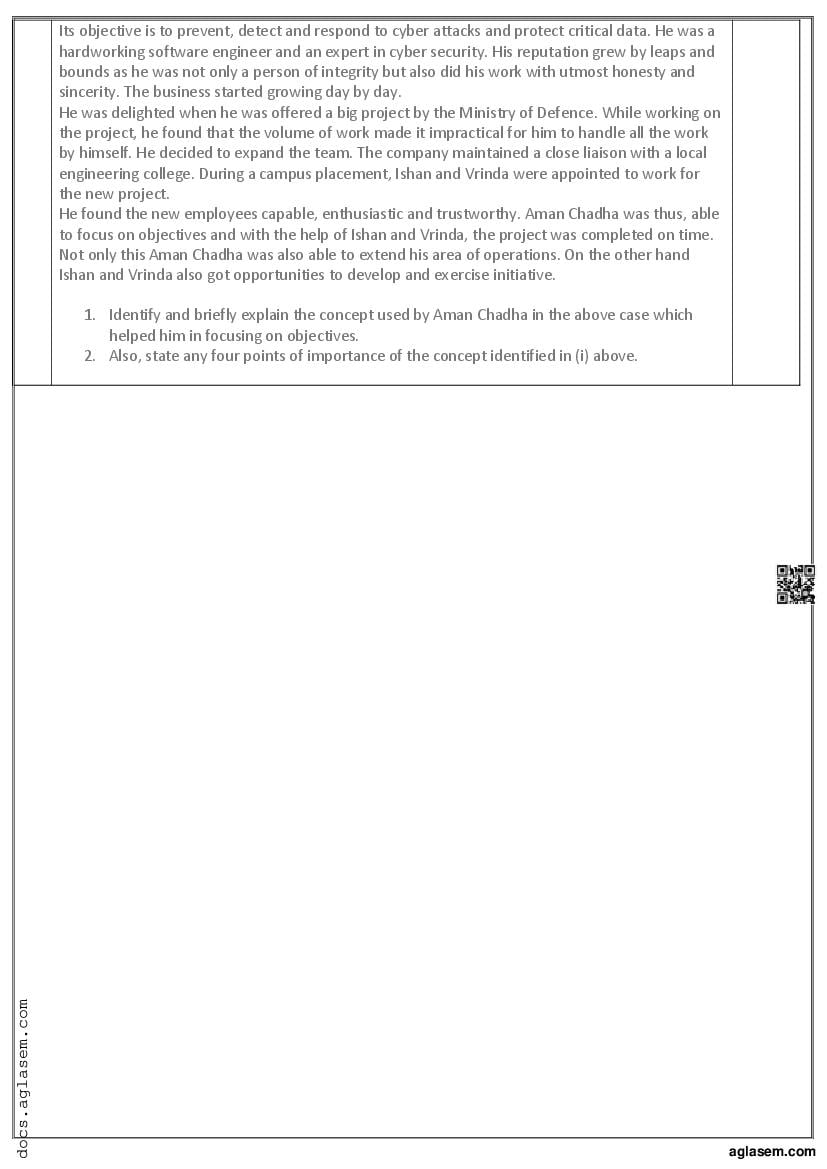 Its objective is to prevent, detect and respond to cyber attacks and protect critical data. He was a hardworking software engineer and an expert in cyber security. His reputation grew by leaps and bounds as he was not only a person of integrity but also did his work with utmost honesty and sincerity. The business started growing day by day.
He was delighted when he was offered a big project by the Ministry of Defence. While working on the project, he found that the volume of work made it impractical for him to handle all the work by himself. He decided to expand the team. The company maintained a close liaison with a local engineering college. During a campus placement, Ishan and Vrinda were appointed to work for the new project.
He found the new employees capable, enthusiastic and trustworthy. Aman Chadha was thus, able to focus on objectives and with the help of Ishan and Vrinda, the project was completed on time. Not only this Aman Chadha was also able to extend his area of operations. On the other hand Ishan and Vrinda also got opportunities to develop and exercise initiative.

1. Identify and briefly explain the concept used by Aman Chadha in the above case which helped him in focusing on objectives.
2. Also, state any four points of importance of the concept identified in (i) above.

docs.aglasem.com

aglasem.com